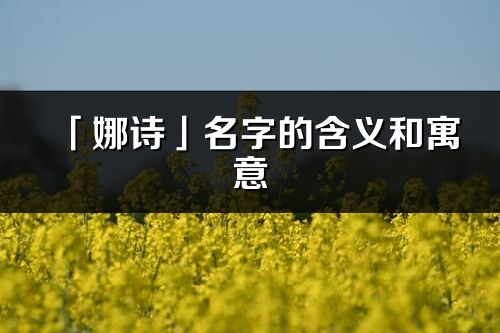 「娜诗」名字的含义和寓意